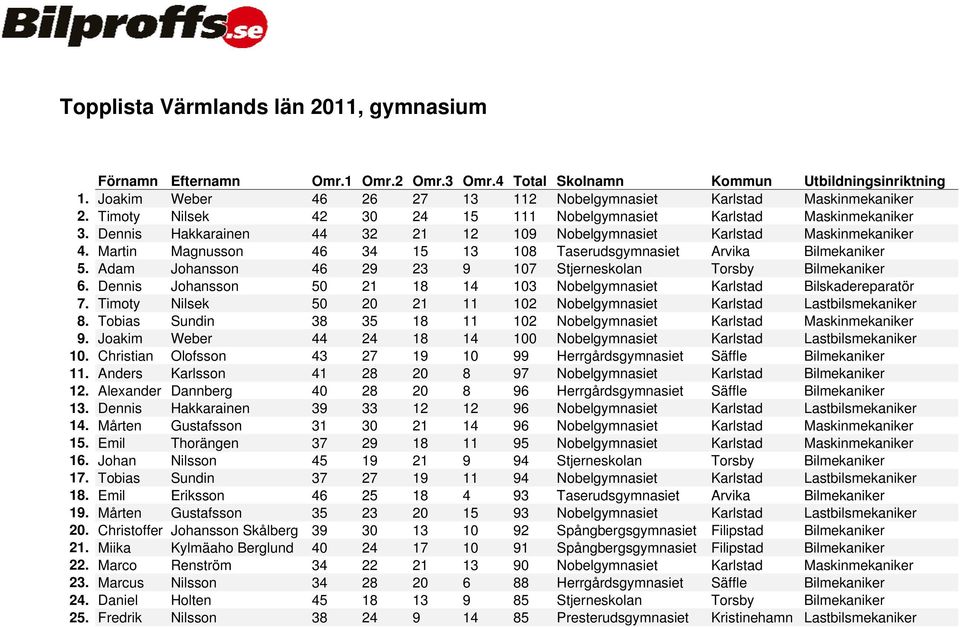 Bilproffs.se

Topplista Värmlands län 2011, gymnasium

| | Förnamn | Efternamn | Omr.1 | Omr.2 | Omr.3 | Omr.4 | Total | Skolnamn | Kommun | Utbildningsinriktning |
|---|---|---|---|---|---|---|---|---|---|---|
| 1. | Joakim | Weber | 46 | 26 | 27 | 13 | 112 | Nobelgymnasiet | Karlstad | Maskinmekaniker |
| 2. | Timoty | Nilsek | 42 | 30 | 24 | 15 | 111 | Nobelgymnasiet | Karlstad | Maskinmekaniker |
| 3. | Dennis | Hakkarainen | 44 | 32 | 21 | 12 | 109 | Nobelgymnasiet | Karlstad | Maskinmekaniker |
| 4. | Martin | Magnusson | 46 | 34 | 15 | 13 | 108 | Taserudsgymnasiet | Arvika | Bilmekaniker |
| 5. | Adam | Johansson | 46 | 29 | 23 | 9 | 107 | Stjerneskolan | Torsby | Bilmekaniker |
| 6. | Dennis | Johansson | 50 | 21 | 18 | 14 | 103 | Nobelgymnasiet | Karlstad | Bilskadereparatör |
| 7. | Timoty | Nilsek | 50 | 20 | 21 | 11 | 102 | Nobelgymnasiet | Karlstad | Lastbilsmekaniker |
| 8. | Tobias | Sundin | 38 | 35 | 18 | 11 | 102 | Nobelgymnasiet | Karlstad | Maskinmekaniker |
| 9. | Joakim | Weber | 44 | 24 | 18 | 14 | 100 | Nobelgymnasiet | Karlstad | Lastbilsmekaniker |
| 10. | Christian | Olofsson | 43 | 27 | 19 | 10 | 99 | Herrgårdsgymnasiet | Säffle | Bilmekaniker |
| 11. | Anders | Karlsson | 41 | 28 | 20 | 8 | 97 | Nobelgymnasiet | Karlstad | Bilmekaniker |
| 12. | Alexander | Dannberg | 40 | 28 | 20 | 8 | 96 | Herrgårdsgymnasiet | Säffle | Bilmekaniker |
| 13. | Dennis | Hakkarainen | 39 | 33 | 12 | 12 | 96 | Nobelgymnasiet | Karlstad | Lastbilsmekaniker |
| 14. | Mårten | Gustafsson | 31 | 30 | 21 | 14 | 96 | Nobelgymnasiet | Karlstad | Maskinmekaniker |
| 15. | Emil | Thorängen | 37 | 29 | 18 | 11 | 95 | Nobelgymnasiet | Karlstad | Maskinmekaniker |
| 16. | Johan | Nilsson | 45 | 19 | 21 | 9 | 94 | Stjerneskolan | Torsby | Bilmekaniker |
| 17. | Tobias | Sundin | 37 | 27 | 19 | 11 | 94 | Nobelgymnasiet | Karlstad | Lastbilsmekaniker |
| 18. | Emil | Eriksson | 46 | 25 | 18 | 4 | 93 | Taserudsgymnasiet | Arvika | Bilmekaniker |
| 19. | Mårten | Gustafsson | 35 | 23 | 20 | 15 | 93 | Nobelgymnasiet | Karlstad | Lastbilsmekaniker |
| 20. | Christoffer | Johansson Skålberg | 39 | 30 | 13 | 10 | 92 | Spångbergsgymnasiet | Filipstad | Bilmekaniker |
| 21. | Miika | Kylmäaho Berglund | 40 | 24 | 17 | 10 | 91 | Spångbergsgymnasiet | Filipstad | Bilmekaniker |
| 22. | Marco | Renström | 34 | 22 | 21 | 13 | 90 | Nobelgymnasiet | Karlstad | Maskinmekaniker |
| 23. | Marcus | Nilsson | 34 | 28 | 20 | 6 | 88 | Herrgårdsgymnasiet | Säffle | Bilmekaniker |
| 24. | Daniel | Holten | 45 | 18 | 13 | 9 | 85 | Stjerneskolan | Torsby | Bilmekaniker |
| 25. | Fredrik | Nilsson | 38 | 24 | 9 | 14 | 85 | Presterudsgymnasiet | Kristinehamn | Lastbilsmekaniker |